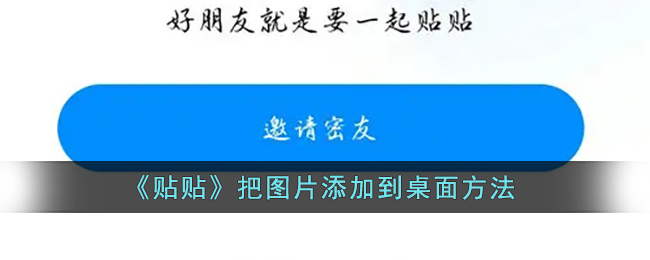 好朋友就是要一起贴贴

邀请密友

《贴贴》把图片添加到桌面方法